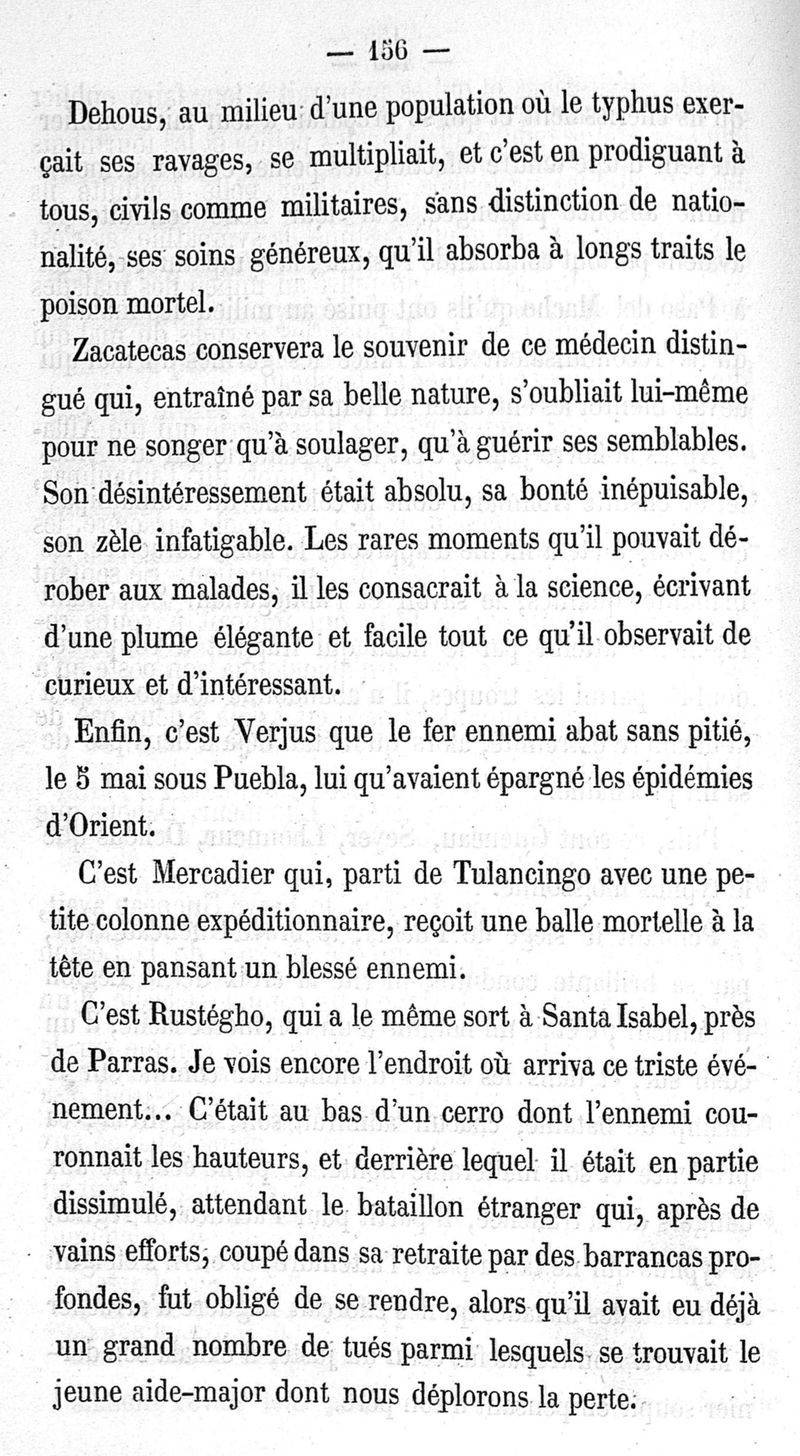 — 156 —

Dehous, au milieu d'une population où le typhus exerçait ses ravages, se multipliait, et c'est en prodiguant à tous, civils comme militaires, sans distinction de nationalité, ses soins généreux, qu'il absorba à longs traits le poison mortel.

Zacatecas conservera le souvenir de ce médecin distingué qui, entraîné par sa belle nature, s'oubliait lui-même pour ne songer qu'à soulager, qu'à guérir ses semblables. Son désintéressement était absolu, sa bonté inépuisable, son zèle infatigable. Les rares moments qu'il pouvait dérober aux malades, il les consacrait à la science, écrivant d'une plume élégante et facile tout ce qu'il observait de curieux et d'intéressant.

Enfin, c'est Verjus que le fer ennemi abat sans pitié, le 5 mai sous Puebla, lui qu'avaient épargné les épidémies d'Orient.

C'est Mercadier qui, parti de Tulancingo avec une petite colonne expéditionnaire, reçoit une balle mortelle à la tête en pansant un blessé ennemi.

C'est Rustégho, qui a le même sort à Santa Isabel, près de Parras. Je vois encore l'endroit où arriva ce triste événement... C'était au bas d'un cerro dont l'ennemi couronnait les hauteurs, et derrière lequel il était en partie dissimulé, attendant le bataillon étranger qui, après de vains efforts, coupé dans sa retraite par des barrancas profondes, fut obligé de se rendre, alors qu'il avait eu déjà un grand nombre de tués parmi lesquels se trouvait le jeune aide-major dont nous déplorons la perte.